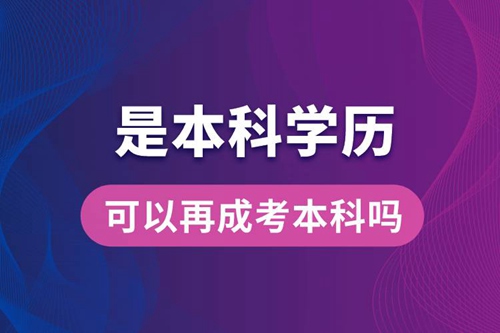 是本科学历

可以再成考本科吗